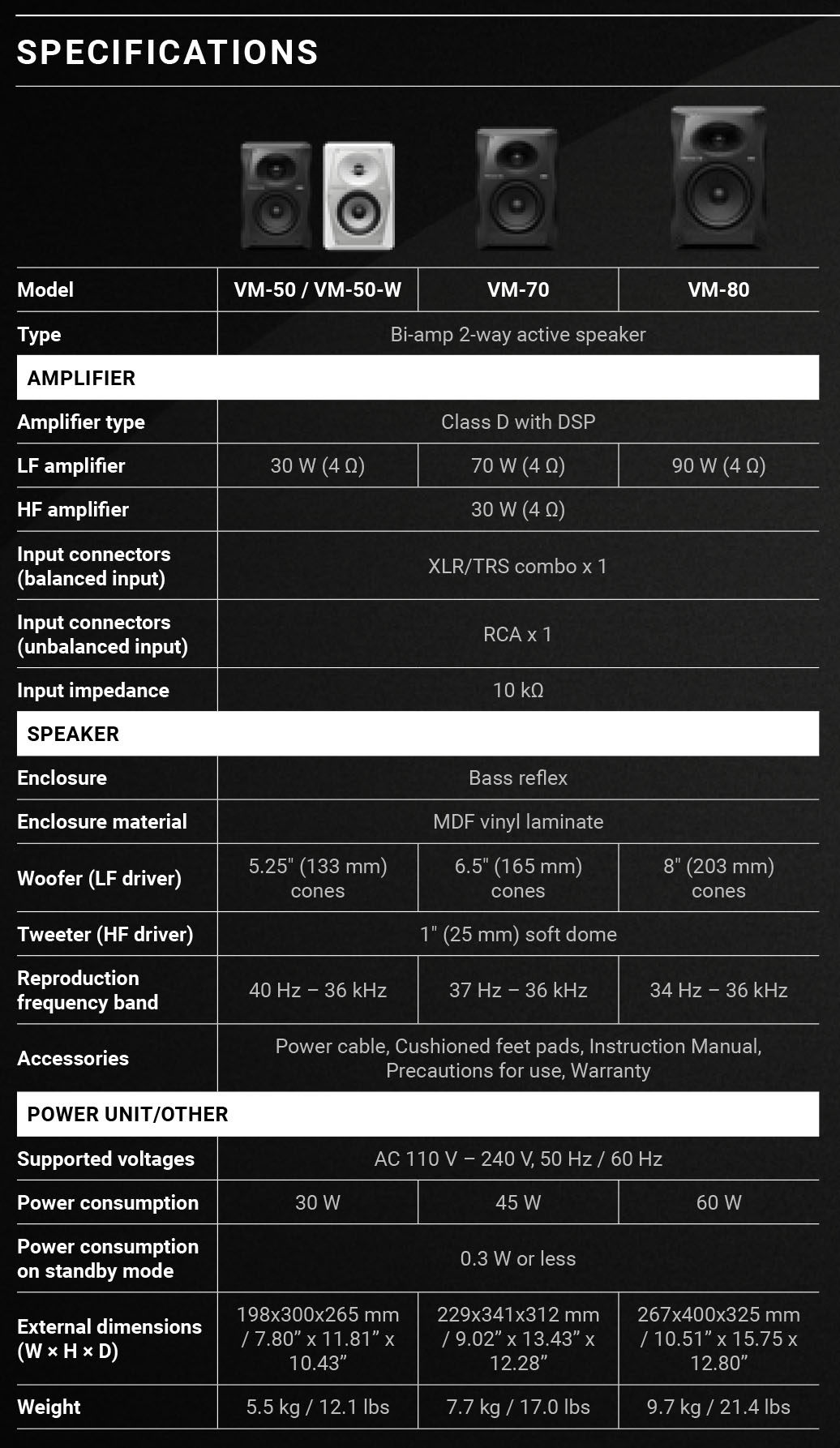 SPECIFICATIONS

| Model | VM-50 / VM-50-W | VM-70 | VM-80 |
|---|---|---|---|
| Type | Bi-amp 2-way active speaker | | |
| AMPLIFIER | | | |
| Amplifier type | Class D with DSP | | |
| LF amplifier | 30 W (4 Ω) | 70 W (4 Ω) | 90 W (4 Ω) |
| HF amplifier | 30 W (4 Ω) | | |
| Input connectors (balanced input) | XLR/TRS combo x 1 | | |
| Input connectors (unbalanced input) | RCA x 1 | | |
| Input impedance | 10 kΩ | | |
| SPEAKER | | | |
| Enclosure | Bass reflex | | |
| Enclosure material | MDF vinyl laminate | | |
| Woofer (LF driver) | 5.25" (133 mm) cones | 6.5" (165 mm) cones | 8" (203 mm) cones |
| Tweeter (HF driver) | 1" (25 mm) soft dome | | |
| Reproduction frequency band | 40 Hz – 36 kHz | 37 Hz – 36 kHz | 34 Hz – 36 kHz |
| Accessories | Power cable, Cushioned feet pads, Instruction Manual, Precautions for use, Warranty | | |
| POWER UNIT/OTHER | | | |
| Supported voltages | AC 110 V – 240 V, 50 Hz / 60 Hz | | |
| Power consumption | 30 W | 45 W | 60 W |
| Power consumption on standby mode | 0.3 W or less | | |
| External dimensions (W × H × D) | 198x300x265 mm / 7.80” x 11.81” x 10.43” | 229x341x312 mm / 9.02” x 13.43” x 12.28” | 267x400x325 mm / 10.51” x 15.75 x 12.80” |
| Weight | 5.5 kg / 12.1 lbs | 7.7 kg / 17.0 lbs | 9.7 kg / 21.4 lbs |